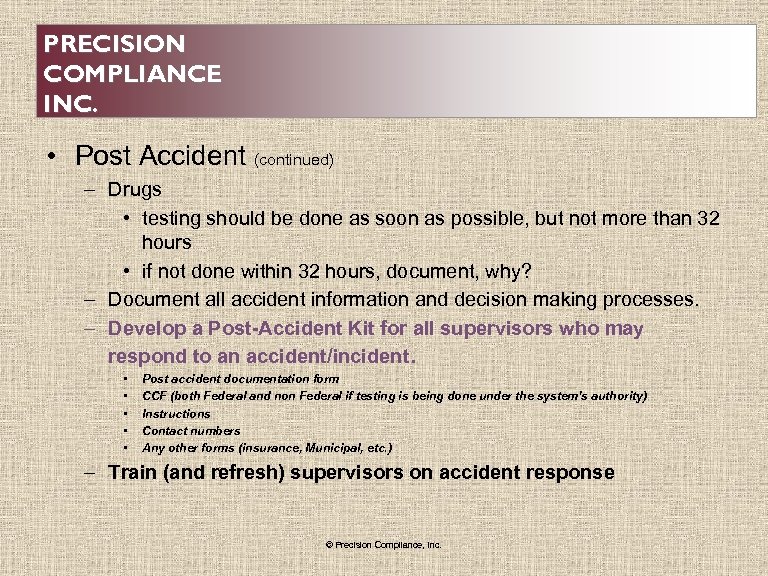 PRECISION
COMPLIANCE
INC.

• Post Accident (continued)

– Drugs

• testing should be done as soon as possible, but not more than 32 hours

• if not done within 32 hours, document, why?

– Document all accident information and decision making processes.

– Develop a Post-Accident Kit for all supervisors who may respond to an accident/incident.

• Post accident documentation form

• CCF (both Federal and non Federal if testing is being done under the system's authority)

• Instructions

• Contact numbers

• Any other forms (insurance, Municipal, etc.)

– Train (and refresh) supervisors on accident response

© Precision Compliance, Inc.